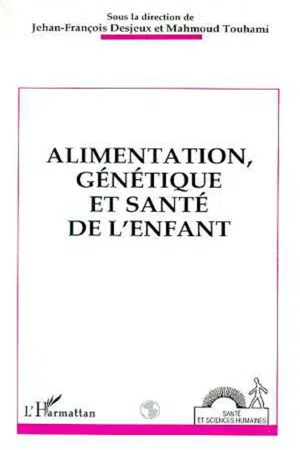 Sous la direction de
Jehan-François Desjeux et Mahmoud Touhami

ALIMENTATION, GÉNÉTIQUE ET SANTÉ DE L'ENFANT

L'Harmattan

SANTÉ ET SCIENCES HUMAINES